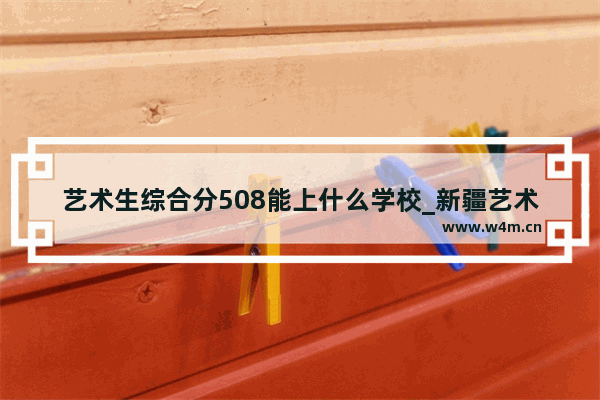 艺术生综合分508能上什么学校_新疆艺术

www.w4m.cn